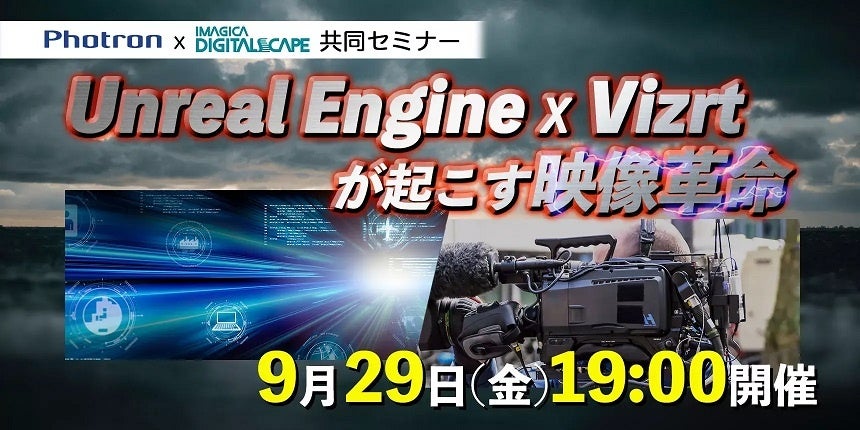 Photron x IMAGICA DIGITALSCAPE 共同セミナー

Unreal Engine x Vizrt が起こす映像革命

9月29日(金)19:00開催